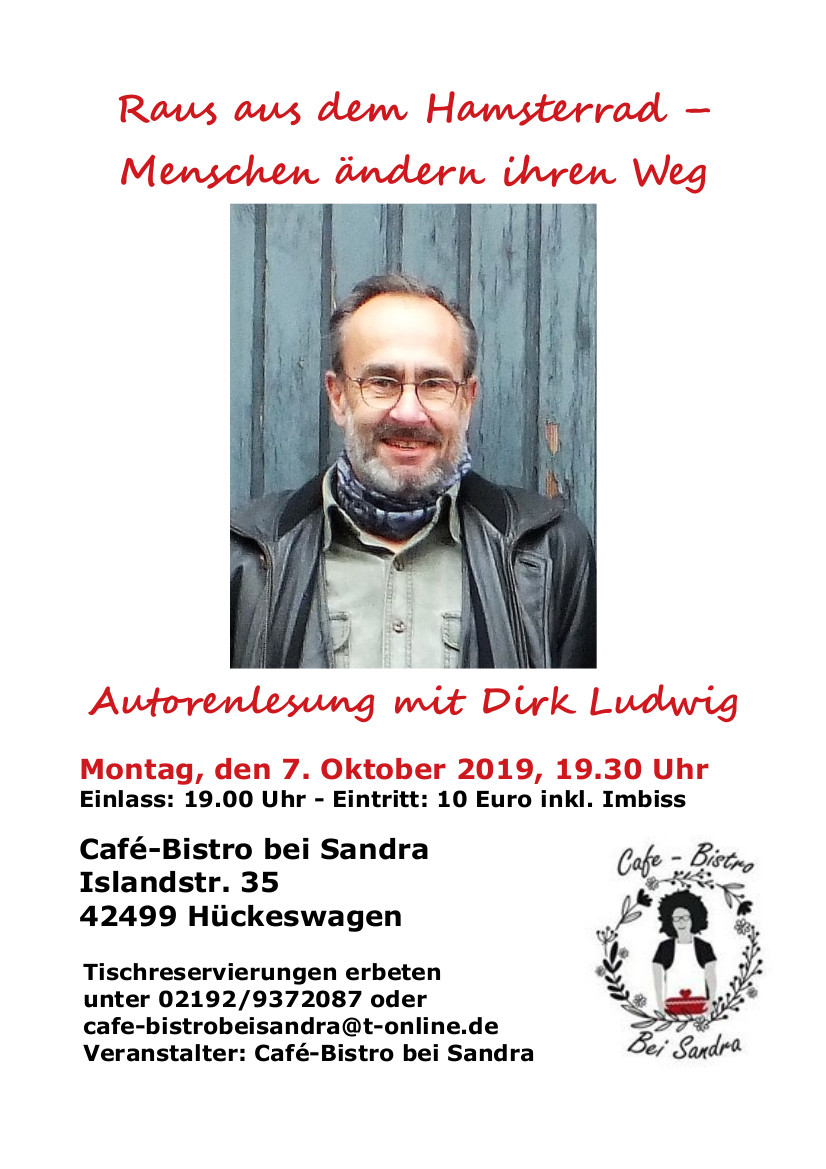 Raus aus dem Hamsterrad –
Menschen ändern ihren Weg

Autorenlesung mit Dirk Ludwig

Montag, den 7. Oktober 2019, 19.30 Uhr
Einlass: 19.00 Uhr - Eintritt: 10 Euro inkl. Imbiss

Café-Bistro bei Sandra
Islandstr. 35
42499 Hückeswagen

Tischreservierungen erbeten
unter 02192/9372087 oder
cafe-bistrobeisandra@t-online.de
Veranstalter: Café-Bistro bei Sandra

Cafe - Bistro
Bei Sandra